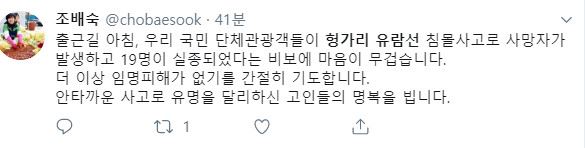 조배숙 @chobaesook · 41분

출근길 아침, 우리 국민 단체관광객들이 헝가리 유람선 침몰사고로 사망자가 발생하고 19명이 실종되었다는 비보에 마음이 무겁습니다.
더 이상 임명피해가 없기를 간절히 기도합니다.
안타까운 사고로 유명을 달리하신 고인들의 명복을 빕니다.

1